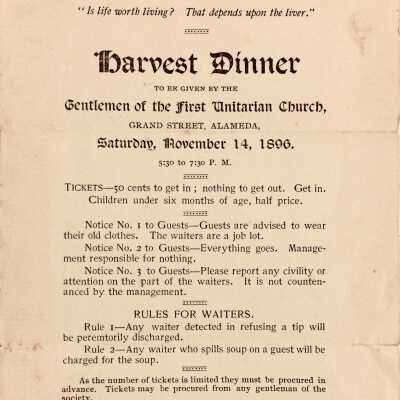 "Is life worth living? That depends upon the liver."

Harvest Dinner

TO BE GIVEN BY THE

Gentlemen of the First Unitarian Church,

GRAND STREET, ALAMEDA,

Saturday, November 14, 1896.

5:30 to 7:30 P. M.

TICKETS—50 cents to get in; nothing to get out. Get in. Children under six months of age, half price.

Notice No. 1 to Guests—Guests are advised to wear their old clothes. The waiters are a job lot.

Notice No. 2 to Guests—Everything goes. Management responsible for nothing.

Notice No. 3 to Guests—Please report any civility or attention on the part of the waiters. It is not countenanced by the management.

RULES FOR WAITERS.

Rule 1—Any waiter detected in refusing a tip will be peremtorily discharged.

Rule 2—Any waiter who spills soup on a guest will be charged for the soup.

As the number of tickets is limited they must be procured in advance. Tickets may be procured from any gentleman of the society.